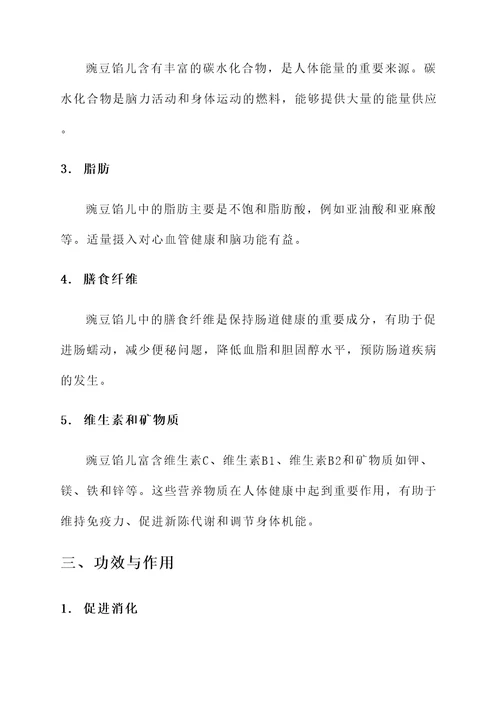 豌豆馅儿含有丰富的碳水化合物，是人体能量的重要来源。碳水化合物是脑力活动和身体运动的燃料，能够提供大量的能量供应。

3. 脂肪

豌豆馅儿中的脂肪主要是不饱和脂肪酸，例如亚油酸和亚麻酸等。适量摄入对心血管健康和脑功能有益。

4. 膳食纤维

豌豆馅儿中的膳食纤维是保持肠道健康的重要成分，有助于促进肠蠕动，减少便秘问题，降低血脂和胆固醇水平，预防肠道疾病的发生。

5. 维生素和矿物质

豌豆馅儿富含维生素C、维生素B1、维生素B2和矿物质如钾、镁、铁和锌等。这些营养物质在人体健康中起到重要作用，有助于维持免疫力、促进新陈代谢和调节身体机能。

三、功效与作用

1. 促进消化